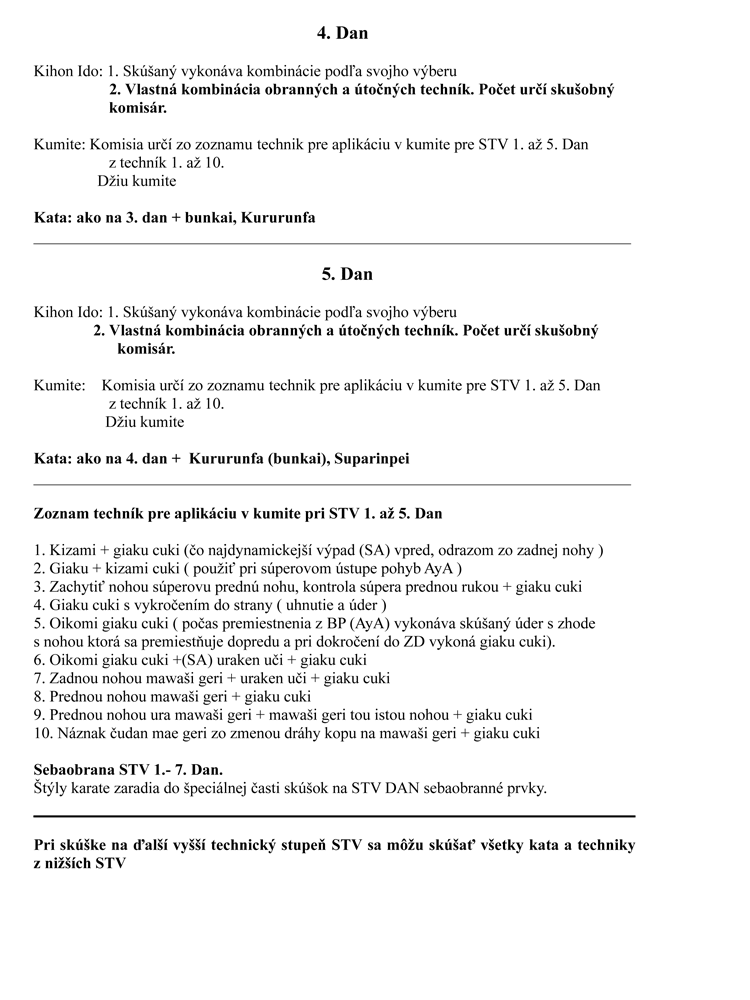 4. Dan

Kihon Ido: 1. Skúšaný vykonáva kombinácie podľa svojho výberu
2. Vlastná kombinácia obranných a útočných techník. Počet určí skušobný komisár.

Kumite: Komisia určí zo zoznamu technik pre aplikáciu v kumite pre STV 1. až 5. Dan z techník 1. až 10.
Džiu kumite

Kata: ako na 3. dan + bunkai, Kururunfa

5. Dan

Kihon Ido: 1. Skúšaný vykonáva kombinácie podľa svojho výberu
2. Vlastná kombinácia obranných a útočných techník. Počet určí skušobný komisár.

Kumite: Komisia určí zo zoznamu technik pre aplikáciu v kumite pre STV 1. až 5. Dan z techník 1. až 10.
Džiu kumite

Kata: ako na 4. dan + Kururunfa (bunkai), Suparinpei

Zoznam techník pre aplikáciu v kumite pri STV 1. až 5. Dan

1. Kizami + giaku cuki (čo najdynamickejší výpad (SA) vpred, odrazom zo zadnej nohy )
2. Giaku + kizami cuki ( použiť pri súperovom ústupe pohyb AyA )
3. Zachytiť nohou súperovu prednú nohu, kontrola súpera prednou rukou + giaku cuki
4. Giaku cuki s vykročením do strany ( uhnutie a úder )
5. Oikomi giaku cuki ( počas premiestnenia z BP (AyA) vykonáva skúšaný úder s zhode s nohou ktorá sa premiestňuje dopredu a pri dokročení do ZD vykoná giaku cuki).
6. Oikomi giaku cuki +(SA) uraken uči + giaku cuki
7. Zadnou nohou mawaši geri + uraken uči + giaku cuki
8. Prednou nohou mawaši geri + giaku cuki
9. Prednou nohou ura mawaši geri + mawaši geri tou istou nohou + giaku cuki
10. Náznak čudan mae geri zo zmenou dráhy kopu na mawaši geri + giaku cuki

Sebaobrana STV 1.- 7. Dan.
Štýly karate zaradia do špeciálnej časti skúšok na STV DAN sebaobranné prvky.

Pri skúške na ďalší vyšší technický stupeň STV sa môžu skúšať všetky kata a techniky z nižších STV